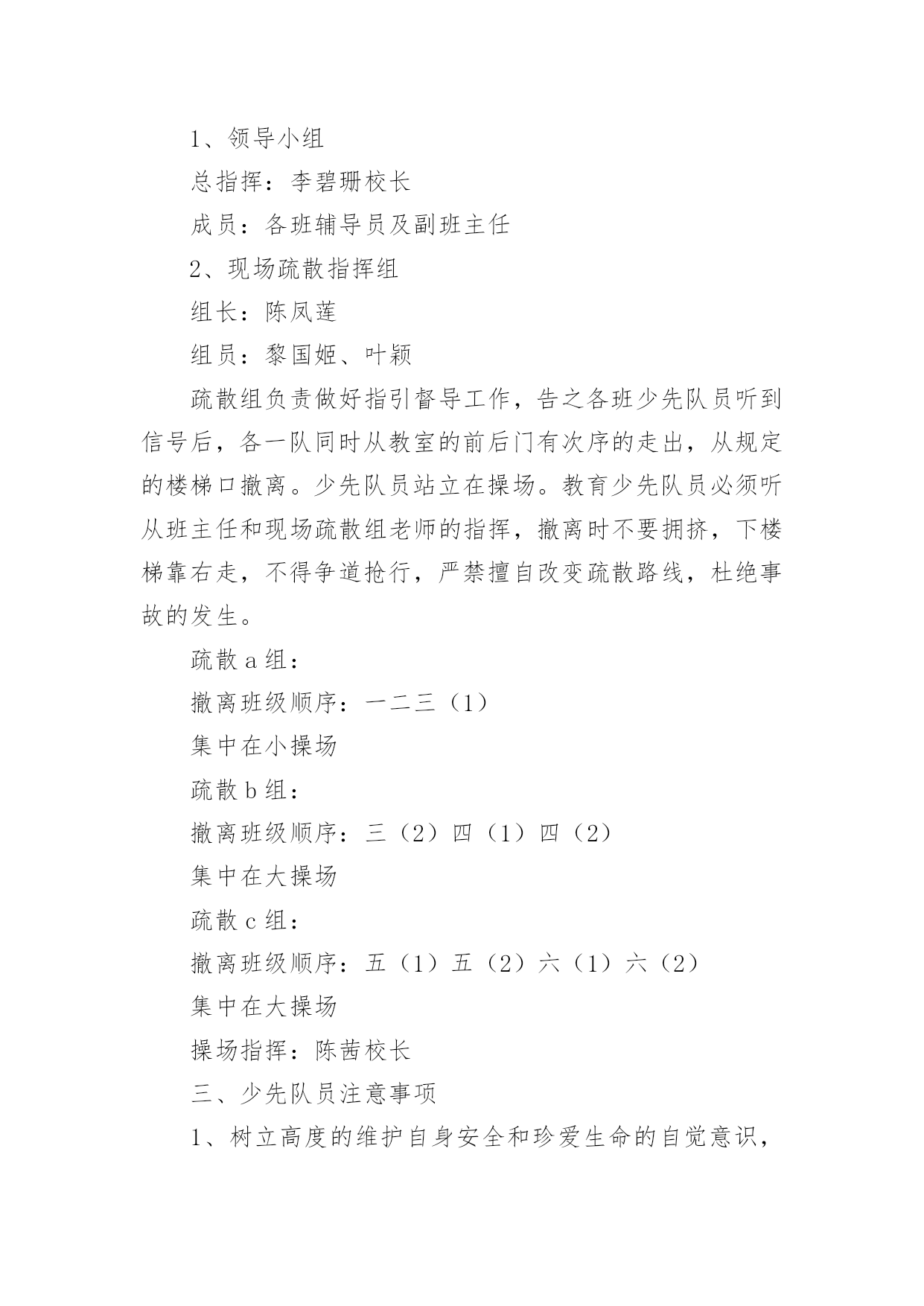 1、领导小组

总指挥：李碧珊校长

成员：各班辅导员及副班主任

2、现场疏散指挥组

组长：陈凤莲

组员：黎国姬、叶颖

疏散组负责做好指引督导工作，告之各班少先队员听到信号后，各一队同时从教室的前后门有次序的走出，从规定的楼梯口撤离。少先队员站立在操场。教育少先队员必须听从班主任和现场疏散组老师的指挥，撤离时不要拥挤，下楼梯靠右走，不得争道抢行，严禁擅自改变疏散路线，杜绝事故的发生。

疏散 a 组：

撤离班级顺序：一二三（1）

集中在小操场

疏散 b 组：

撤离班级顺序：三（2）四（1）四（2）

集中在大操场

疏散 c 组：

撤离班级顺序：五（1）五（2）六（1）六（2）

集中在大操场

操场指挥：陈茜校长

三、少先队员注意事项

1、树立高度的维护自身安全和珍爱生命的自觉意识，